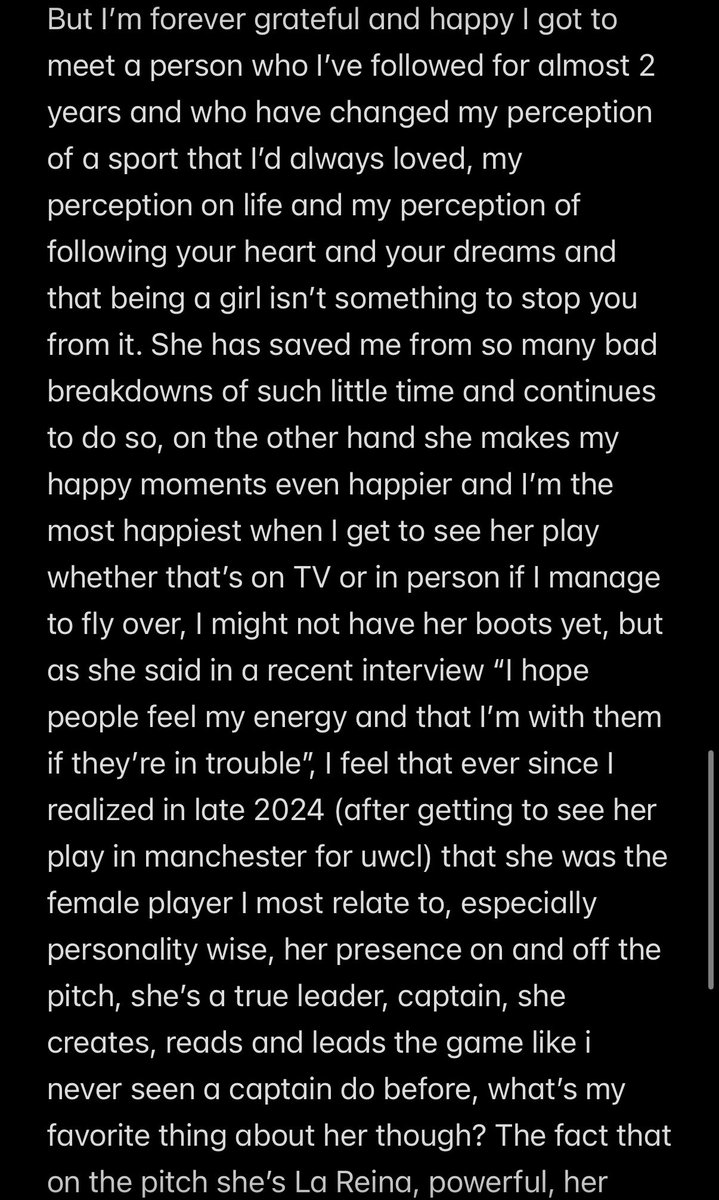 But I'm forever grateful and happy I got to meet a person who I've followed for almost 2 years and who have changed my perception of a sport that I'd always loved, my perception on life and my perception of following your heart and your dreams and that being a girl isn't something to stop you from it. She has saved me from so many bad breakdowns of such little time and continues to do so, on the other hand she makes my happy moments even happier and I'm the most happiest when I get to see her play whether that's on TV or in person if I manage to fly over, I might not have her boots yet, but as she said in a recent interview "I hope people feel my energy and that I'm with them if they're in trouble", I feel that ever since I realized in late 2024 (after getting to see her play in manchester for uwcl) that she was the female player I most relate to, especially personality wise, her presence on and off the pitch, she's a true leader, captain, she creates, reads and leads the game like i never seen a captain do before, what's my favorite thing about her though? The fact that on the pitch she's La Reina, powerful, her